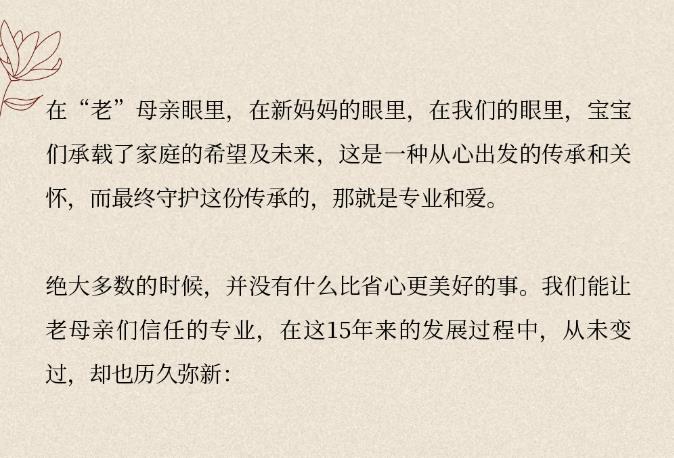 在“老”母亲眼里，在新妈妈的眼里，在我们的眼里，宝宝们承载了家庭的希望及未来，这是一种从心出发的传承和关怀，而最终守护这份传承的，那就是专业和爱。

绝大多数的时候，并没有什么比省心更美好的事。我们能让老母亲们信任的专业，在这15年来的发展过程中，从未变过，却也历久弥新：